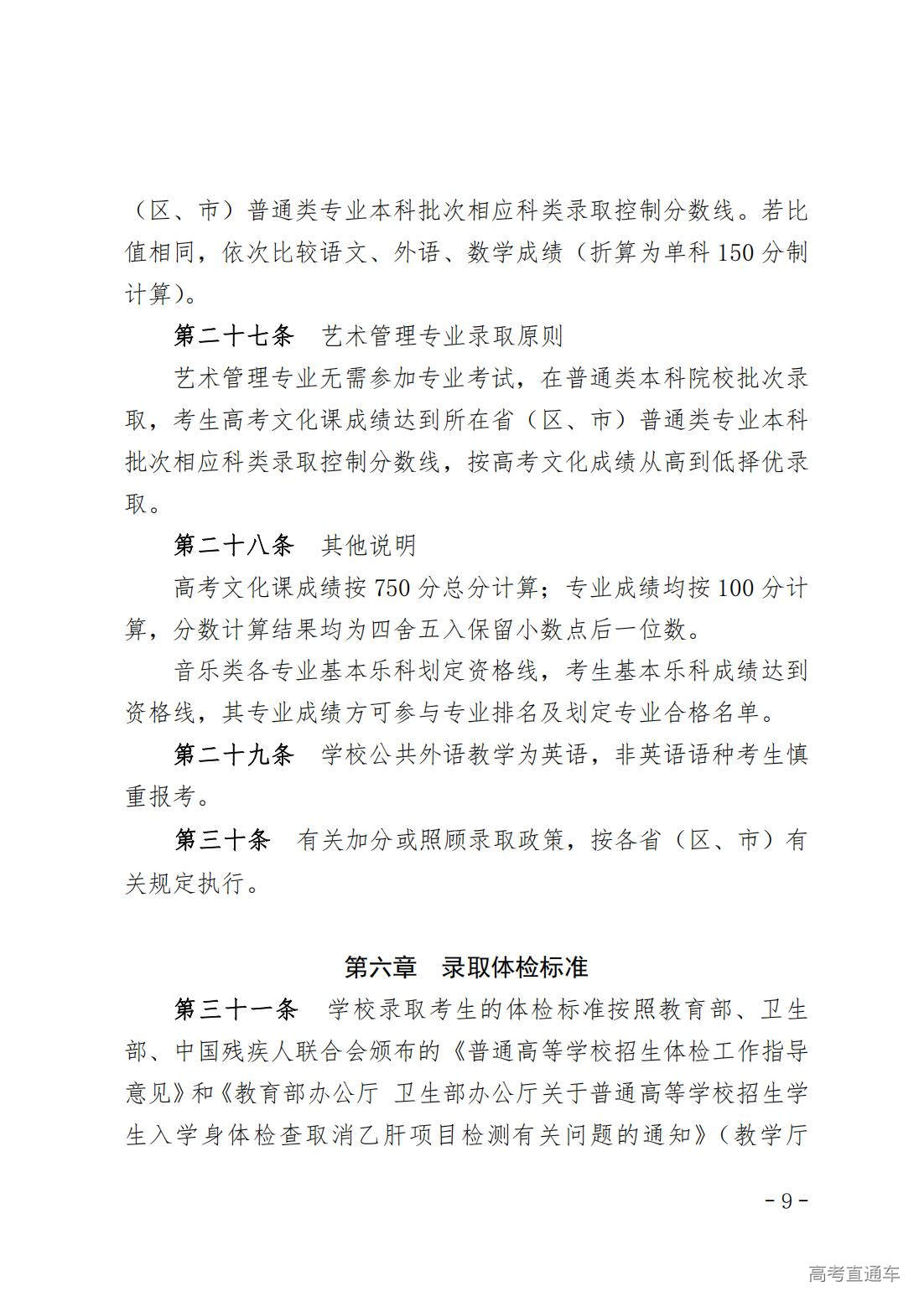 （区、市）普通类专业本科批次相应科类录取控制分数线。若比值相同，依次比较语文、外语、数学成绩（折算为单科 150 分制计算）。

第二十七条　艺术管理专业录取原则

艺术管理专业无需参加专业考试，在普通类本科院校批次录取，考生高考文化课成绩达到所在省（区、市）普通类专业本科批次相应科类录取控制分数线，按高考文化成绩从高到低择优录取。

第二十八条　其他说明

高考文化课成绩按 750 分总分计算；专业成绩均按 100 分计算，分数计算结果均为四舍五入保留小数点后一位数。

音乐类各专业基本乐科划定资格线，考生基本乐科成绩达到资格线，其专业成绩方可参与专业排名及划定专业合格名单。

第二十九条　学校公共外语教学为英语，非英语语种考生慎重报考。

第三十条　有关加分或照顾录取政策，按各省（区、市）有关规定执行。

第六章　录取体检标准

第三十一条　学校录取考生的体检标准按照教育部、卫生部、中国残疾人联合会颁布的《普通高等学校招生体检工作指导意见》和《教育部办公厅 卫生部办公厅关于普通高等学校招生学生入学身体检查取消乙肝项目检测有关问题的通知》（教学厅

- 9 -

高考直通车